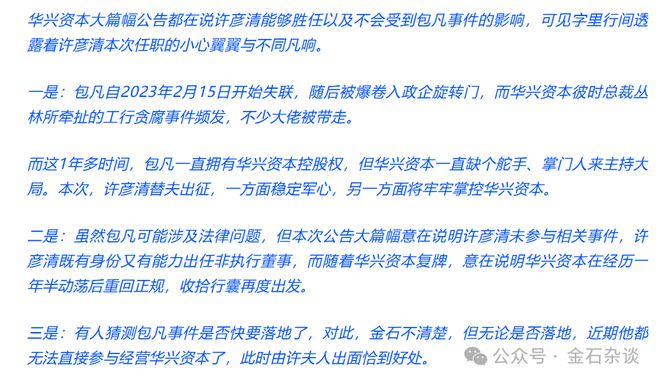 华兴资本大篇幅公告都在说许彦清能够胜任以及不会受到包凡事件的影响，可见字里行间透露着许彦清本次任职的小心翼翼与不同凡响。

一是：包凡自2023年2月15日开始失联，随后被爆卷入政企旋转门，而华兴资本彼时总裁丛林所牵扯的工行贪腐事件频发，不少大佬被带走。

而这1年多时间，包凡一直拥有华兴资本控股权，但华兴资本一直缺个舵手、掌门人来主持大局。本次，许彦清替夫出征，一方面稳定军心，另一方面将牢牢掌控华兴资本。

二是：虽然包凡可能涉及法律问题，但本次公告大篇幅意在说明许彦清未参与相关事件，许彦清既有身份又有能力出任非执行董事，而随着华兴资本复牌，意在说明华兴资本在经历一年半动荡后重回正规，收拾行囊再度出发。

三是：有人猜测包凡事件是否快要落地了，对此，金石不清楚，但无论是否落地，近期他都无法直接参与经营华兴资本了，此时由许夫人出面恰到好处。

公众号 · 金石杂谈